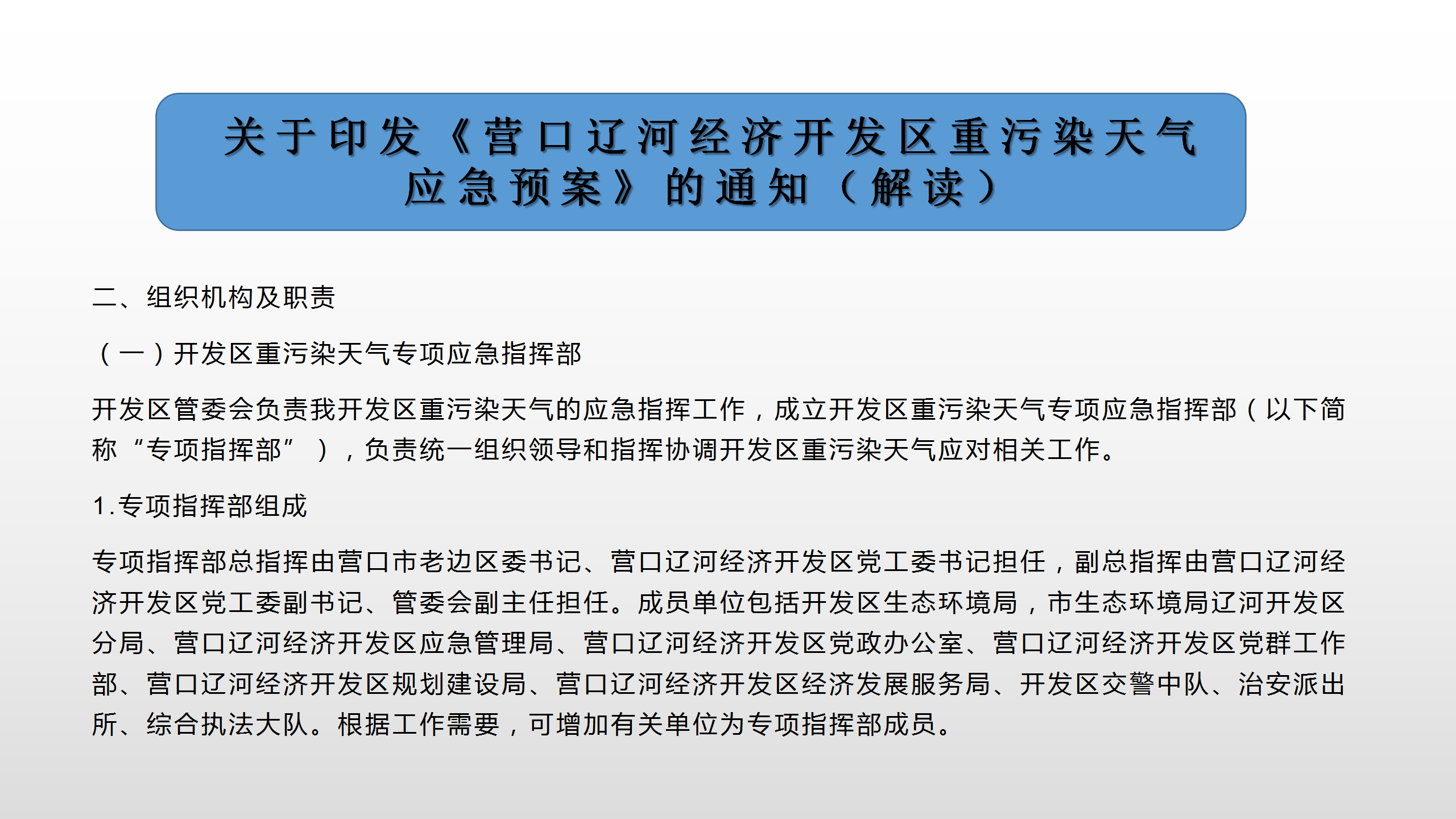 关于印发《营口辽河经济开发区重污染天气应急预案》的通知（解读）

二、组织机构及职责

（一）开发区重污染天气专项应急指挥部

开发区管委会负责我开发区重污染天气的应急指挥工作，成立开发区重污染天气专项应急指挥部（以下简称“专项指挥部”），负责统一组织领导和指挥协调开发区重污染天气应对相关工作。

1.专项指挥部组成

专项指挥部总指挥由营口市老边区委书记、营口辽河经济开发区党工委书记担任，副总指挥由营口辽河经济开发区党工委副书记、管委会副主任担任。成员单位包括开发区生态环境局，市生态环境局辽河开发区分局、营口辽河经济开发区应急管理局、营口辽河经济开发区党政办公室、营口辽河经济开发区党群工作部、营口辽河经济开发区规划建设局、营口辽河经济开发区经济发展服务局、开发区交警中队、治安派出所、综合执法大队。根据工作需要，可增加有关单位为专项指挥部成员。